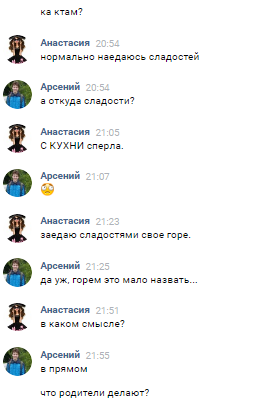 ка ктам?

Анастасия 20:54
нормально наедаюсь сладостей

Арсений 20:54
а откуда сладости?

Анастасия 21:05
С КУХНИ сперла.

Арсений 21:07
🙄

Анастасия 21:23
заедаю сладостями свое горе.

Арсений 21:25
да уж, горем это мало назвать...

Анастасия 21:51
в каком смысле?

Арсений 21:55
в прямом

что родители делают?